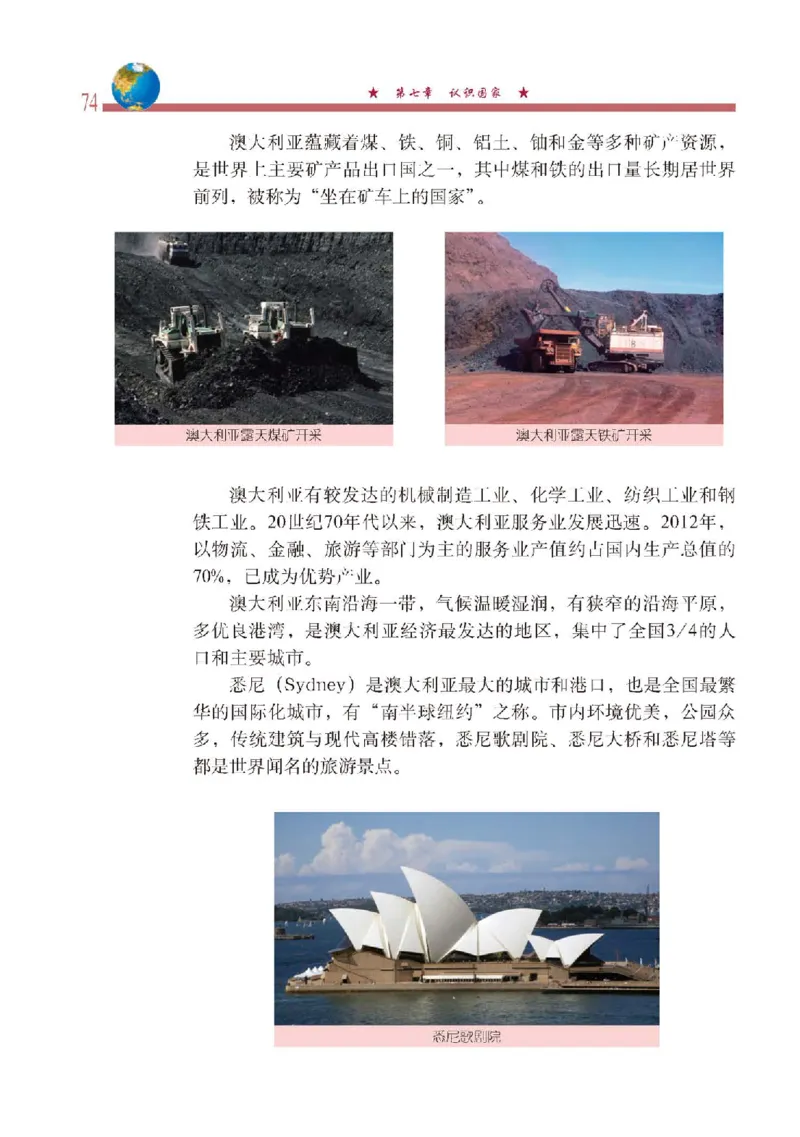 74

★ 第七章 认识国家 ★

澳大利亚蕴藏着煤、铁、铜、铝土、铀和金等多种矿产资源，是世界上主要矿产品出口国之一，其中煤和铁的出口量长期居世界前列，被称为“坐在矿车上的国家”。

澳大利亚露天煤矿开采

澳大利亚露天铁矿开采

澳大利亚有较发达的机械制造工业、化学工业、纺织工业和钢铁工业。20世纪70年代以来，澳大利亚服务业发展迅速。2012年，以物流、金融、旅游等部门为主的服务业产值约占国内生产总值的70%，已成为优势产业。

澳大利亚东南沿海一带，气候温暖湿润，有狭窄的沿海平原，多优良港湾，是澳大利亚经济最发达的地区，集中了全国3/4的人口和主要城市。

悉尼（Sydney）是澳大利亚最大的城市和港口，也是全国最繁华的国际化城市，有“南半球纽约”之称。市内环境优美，公园众多，传统建筑与现代高楼错落，悉尼歌剧院、悉尼大桥和悉尼塔等都是世界闻名的旅游景点。

悉尼歌剧院